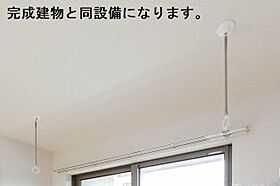 完成建物と同設備になります。